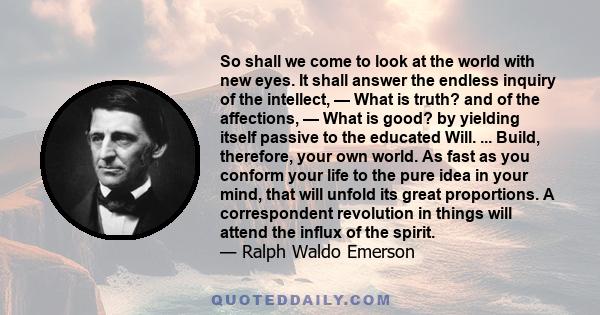 So shall we come to look at the world with new eyes. It shall answer the endless inquiry of the intellect, — What is truth? and of the affections, — What is good? by yielding itself passive to the educated Will. ... Build, therefore, your own world. As fast as you conform your life to the pure idea in your mind, that will unfold its great proportions. A correspondent revolution in things will attend the influx of the spirit.
— Ralph Waldo Emerson

QUOTEDDAILY.COM